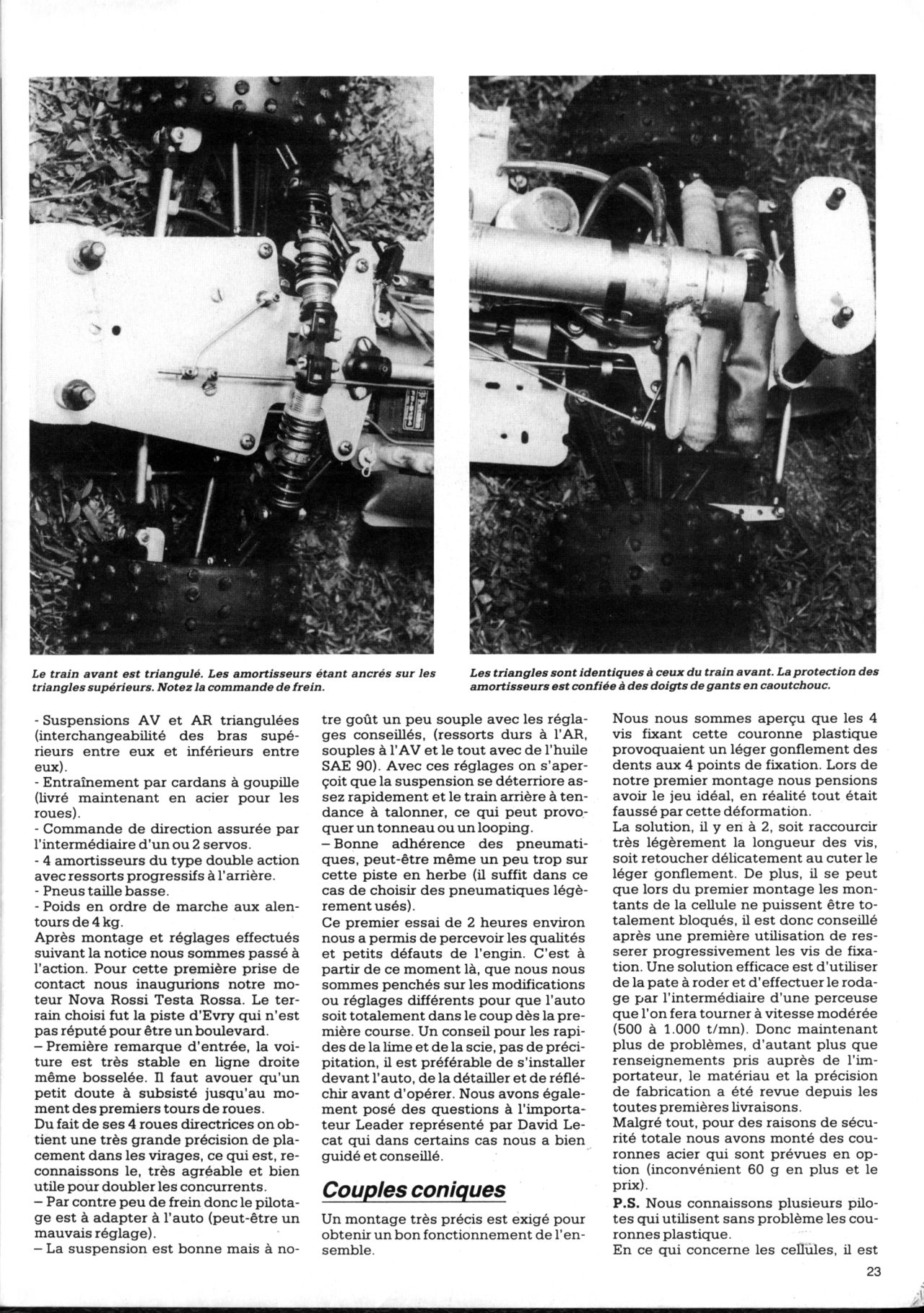 Le train avant est triangulé. Les amortisseurs étant ancrés sur les triangles supérieurs. Notez la commande de frein.

Les triangles sont identiques à ceux du train avant. La protection des amortisseurs est confiée à des doigts de gants en caoutchouc.

- Suspensions AV et AR triangulées (interchangeabilité des bras supérieurs entre eux et inférieurs entre eux).
- Entraînement par cardans à goupille (livré maintenant en acier pour les roues).
- Commande de direction assurée par l'intermédiaire d'un ou 2 servos.
- 4 amortisseurs du type double action avec ressorts progressifs à l'arrière.
- Pneus taille basse.
- Poids en ordre de marche aux alentours de 4 kg.
Après montage et réglages effectués suivant la notice nous sommes passé à l'action. Pour cette première prise de contact nous inaugurions notre moteur Nova Rossi Testa Rossa. Le terrain choisi fut la piste d'Evry qui n'est pas réputé pour être un boulevard.
– Première remarque d'entrée, la voiture est très stable en ligne droite même bosselée. Il faut avouer qu'un petit doute à subsisté jusqu'au moment des premiers tours de roues.
Du fait de ses 4 roues directrices on obtient une très grande précision de placement dans les virages, ce qui est, reconnaissons le, très agréable et bien utile pour doubler les concurrents.
– Par contre peu de frein donc le pilotage est à adapter à l'auto (peut-être un mauvais réglage).
– La suspension est bonne mais à notre goût un peu souple avec les réglages conseillés, (ressorts durs à l'AR, souples à l'AV et le tout avec de l'huile SAE 90). Avec ces réglages on s'aperçoit que la suspension se déterriore assez rapidement et le train arrière à tendance à talonner, ce qui peut provoquer un tonneau ou un looping.
– Bonne adhérence des pneumatiques, peut-être même un peu trop sur cette piste en herbe (il suffit dans ce cas de choisir des pneumatiques légèrement usés).
Ce premier essai de 2 heures environ nous a permis de percevoir les qualités et petits défauts de l'engin. C'est à partir de ce moment là, que nous nous sommes penchés sur les modifications ou réglages différents pour que l'auto soit totalement dans le coup dès la première course. Un conseil pour les rapides de la lime et de la scie, pas de précipitation, il est préférable de s'installer devant l'auto, de la détailler et de réfléchir avant d'opérer. Nous avons également posé des questions à l'importateur Leader représenté par David Lecat qui dans certains cas nous a bien guidé et conseillé.

Couples coniques

Un montage très précis est exigé pour obtenir un bon fonctionnement de l'ensemble.

Nous nous sommes aperçu que les 4 vis fixant cette couronne plastique provoquaient un léger gonflement des dents aux 4 points de fixation. Lors de notre premier montage nous pensions avoir le jeu idéal, en réalité tout était faussé par cette déformation.
La solution, il y en à 2, soit raccourcir très légèrement la longueur des vis, soit retoucher délicatement au cuter le léger gonflement. De plus, il se peut que lors du premier montage les montants de la cellule ne puissent être totalement bloqués, il est donc conseillé après une première utilisation de resserer progressivement les vis de fixation. Une solution efficace est d'utiliser de la pate à roder et d'effectuer le rodage par l'intermédiaire d'une perceuse que l'on fera tourner à vitesse modérée (500 à 1.000 t/mn). Donc maintenant plus de problèmes, d'autant plus que renseignements pris auprès de l'importateur, le matériau et la précision de fabrication a été revue depuis les toutes premières livraisons.
Malgré tout, pour des raisons de sécurité totale nous avons monté des couronnes acier qui sont prévues en option (inconvénient 60 g en plus et le prix).
P.S. Nous connaissons plusieurs pilotes qui utilisent sans problème les couronnes plastique.
En ce qui concerne les cellules, il est

23